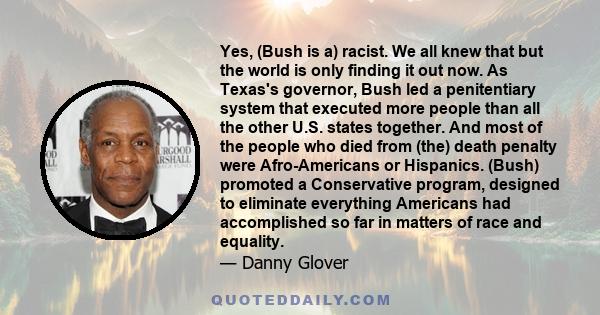 Yes, (Bush is a) racist. We all knew that but the world is only finding it out now. As Texas's governor, Bush led a penitentiary system that executed more people than all the other U.S. states together. And most of the people who died from (the) death penalty were Afro-Americans or Hispanics. (Bush) promoted a Conservative program, designed to eliminate everything Americans had accomplished so far in matters of race and equality.
— Danny Glover

OOD
ALL
URGOOD
ARSHALL

QUOTEDDAILY.COM